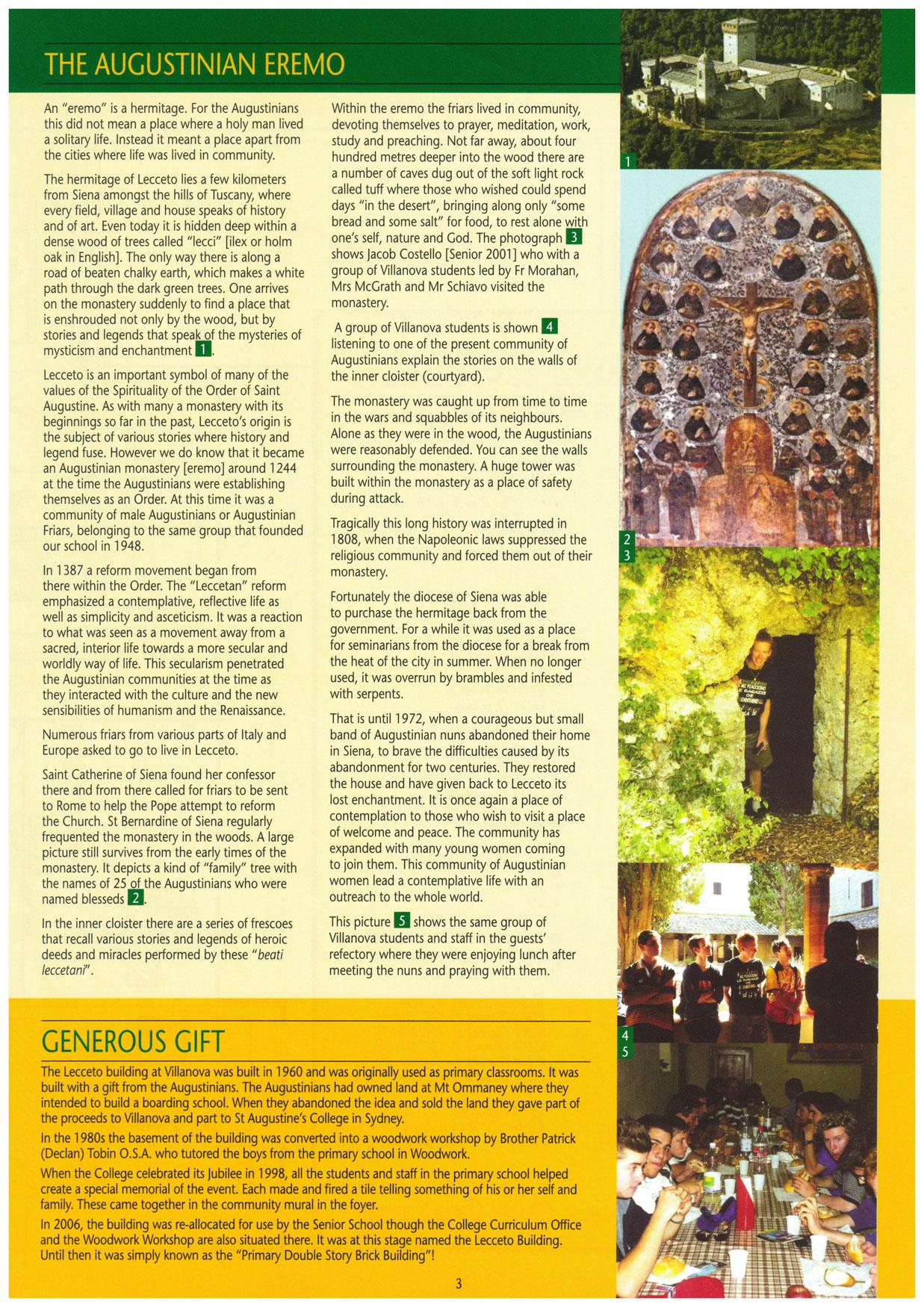 THE AUGUSTINIAN EREMO

An "eremo" is a hermitage. For the Augustinians this did not mean a place where a holy man lived a solitary life. Instead it meant a place apart from the cities where life was lived in community.

The hermitage of Lecceto lies a few kilometers from Siena amongst the hills of Tuscany, where every field, village and house speaks of history and of art. Even today it is hidden deep within a dense wood of trees called "lecci" [ilex or holm oak in English]. The only way there is along a road of beaten chalky earth, which makes a white path through the dark green trees. One arrives on the monastery suddenly to find a place that is enshrouded not only by the wood, but by stories and legends that speak of the mysteries of mysticism and enchantment 1.

Lecceto is an important symbol of many of the values of the Spirituality of the Order of Saint Augustine. As with many a monastery with its beginnings so far in the past, Lecceto's origin is the subject of various stories where history and legend fuse. However we do know that it became an Augustinian monastery [eremo] around 1244 at the time the Augustinians were establishing themselves as an Order. At this time it was a community of male Augustinians or Augustinian Friars, belonging to the same group that founded our school in 1948.

In 1387 a reform movement began from there within the Order. The "Leccetan" reform emphasized a contemplative, reflective life as well as simplicity and asceticism. It was a reaction to what was seen as a movement away from a sacred, interior life towards a more secular and worldly way of life. This secularism penetrated the Augustinian communities at the time as they interacted with the culture and the new sensibilities of humanism and the Renaissance.

Numerous friars from various parts of Italy and Europe asked to go to live in Lecceto.

Saint Catherine of Siena found her confessor there and from there called for friars to be sent to Rome to help the Pope attempt to reform the Church. St Bernardine of Siena regularly frequented the monastery in the woods. A large picture still survives from the early times of the monastery. It depicts a kind of "family" tree with the names of 25 of the Augustinians who were named blesseds 2.

In the inner cloister there are a series of frescoes that recall various stories and legends of heroic deeds and miracles performed by these "beati leccetani".

Within the eremo the friars lived in community, devoting themselves to prayer, meditation, work, study and preaching. Not far away, about four hundred metres deeper into the wood there are a number of caves dug out of the soft light rock called tuff where those who wished could spend days "in the desert", bringing along only "some bread and some salt" for food, to rest alone with one's self, nature and God. The photograph 3 shows Jacob Costello [Senior 2001] who with a group of Villanova students led by Fr Morahan, Mrs McGrath and Mr Schiavo visited the monastery.

A group of Villanova students is shown 4 listening to one of the present community of Augustinians explain the stories on the walls of the inner cloister (courtyard).

The monastery was caught up from time to time in the wars and squabbles of its neighbours. Alone as they were in the wood, the Augustinians were reasonably defended. You can see the walls surrounding the monastery. A huge tower was built within the monastery as a place of safety during attack.

Tragically this long history was interrupted in 1808, when the Napoleonic laws suppressed the religious community and forced them out of their monastery.

Fortunately the diocese of Siena was able to purchase the hermitage back from the government. For a while it was used as a place for seminarians from the diocese for a break from the heat of the city in summer. When no longer used, it was overrun by brambles and infested with serpents.

That is until 1972, when a courageous but small band of Augustinian nuns abandoned their home in Siena, to brave the difficulties caused by its abandonment for two centuries. They restored the house and have given back to Lecceto its lost enchantment. It is once again a place of contemplation to those who wish to visit a place of welcome and peace. The community has expanded with many young women coming to join them. This community of Augustinian women lead a contemplative life with an outreach to the whole world.

This picture 5 shows the same group of Villanova students and staff in the guests' refectory where they were enjoying lunch after meeting the nuns and praying with them.

1
2
3
4
5

GENEROUS GIFT

The Lecceto building at Villanova was built in 1960 and was originally used as primary classrooms. It was built with a gift from the Augustinians. The Augustinians had owned land at Mt Ommaney where they intended to build a boarding school. When they abandoned the idea and sold the land they gave part of the proceeds to Villanova and part to St Augustine's College in Sydney.

In the 1980s the basement of the building was converted into a woodwork workshop by Brother Patrick (Declan) Tobin O.S.A. who tutored the boys from the primary school in Woodwork.

When the College celebrated its Jubilee in 1998, all the students and staff in the primary school helped create a special memorial of the event. Each made and fired a tile telling something of his or her self and family. These came together in the community mural in the foyer.

In 2006, the building was re-allocated for use by the Senior School though the College Curriculum Office and the Woodwork Workshop are also situated there. It was at this stage named the Lecceto Building. Until then it was simply known as the "Primary Double Story Brick Building"!

3